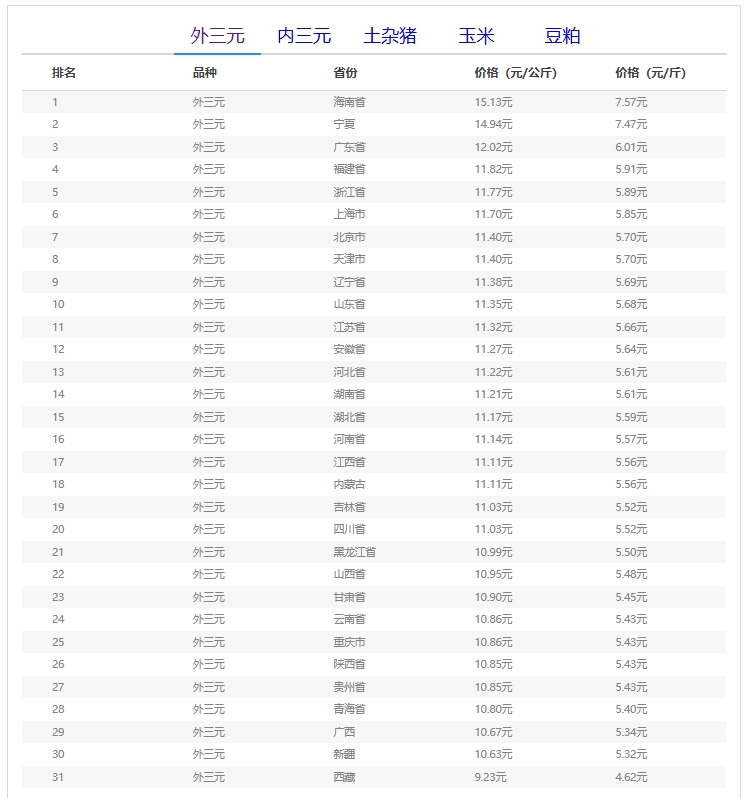 外三元　内三元　土杂猪　玉米　豆粕

| 排名 | 品种 | 省份 | 价格（元/公斤） | 价格（元/斤） |
|---|---|---|---|---|
| 1 | 外三元 | 海南省 | 15.13元 | 7.57元 |
| 2 | 外三元 | 宁夏 | 14.94元 | 7.47元 |
| 3 | 外三元 | 广东省 | 12.02元 | 6.01元 |
| 4 | 外三元 | 福建省 | 11.82元 | 5.91元 |
| 5 | 外三元 | 浙江省 | 11.77元 | 5.89元 |
| 6 | 外三元 | 上海市 | 11.70元 | 5.85元 |
| 7 | 外三元 | 北京市 | 11.40元 | 5.70元 |
| 8 | 外三元 | 天津市 | 11.40元 | 5.70元 |
| 9 | 外三元 | 辽宁省 | 11.38元 | 5.69元 |
| 10 | 外三元 | 山东省 | 11.35元 | 5.68元 |
| 11 | 外三元 | 江苏省 | 11.32元 | 5.66元 |
| 12 | 外三元 | 安徽省 | 11.27元 | 5.64元 |
| 13 | 外三元 | 河北省 | 11.22元 | 5.61元 |
| 14 | 外三元 | 湖南省 | 11.21元 | 5.61元 |
| 15 | 外三元 | 湖北省 | 11.17元 | 5.59元 |
| 16 | 外三元 | 河南省 | 11.14元 | 5.57元 |
| 17 | 外三元 | 江西省 | 11.11元 | 5.56元 |
| 18 | 外三元 | 内蒙古 | 11.11元 | 5.56元 |
| 19 | 外三元 | 吉林省 | 11.03元 | 5.52元 |
| 20 | 外三元 | 四川省 | 11.03元 | 5.52元 |
| 21 | 外三元 | 黑龙江省 | 10.99元 | 5.50元 |
| 22 | 外三元 | 山西省 | 10.95元 | 5.48元 |
| 23 | 外三元 | 甘肃省 | 10.90元 | 5.45元 |
| 24 | 外三元 | 云南省 | 10.86元 | 5.43元 |
| 25 | 外三元 | 重庆市 | 10.86元 | 5.43元 |
| 26 | 外三元 | 陕西省 | 10.85元 | 5.43元 |
| 27 | 外三元 | 贵州省 | 10.85元 | 5.43元 |
| 28 | 外三元 | 青海省 | 10.80元 | 5.40元 |
| 29 | 外三元 | 广西 | 10.67元 | 5.34元 |
| 30 | 外三元 | 新疆 | 10.63元 | 5.32元 |
| 31 | 外三元 | 西藏 | 9.23元 | 4.62元 |